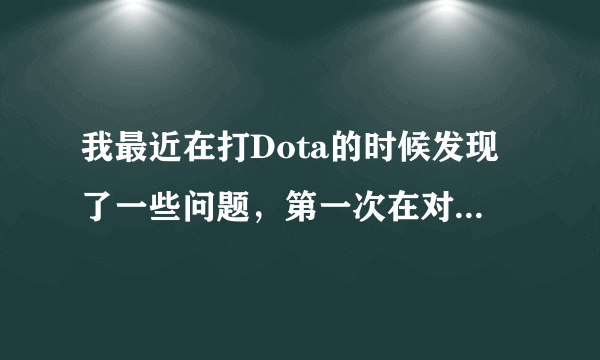 我最近在打Dota的时候发现了一些问题，第一次在对...